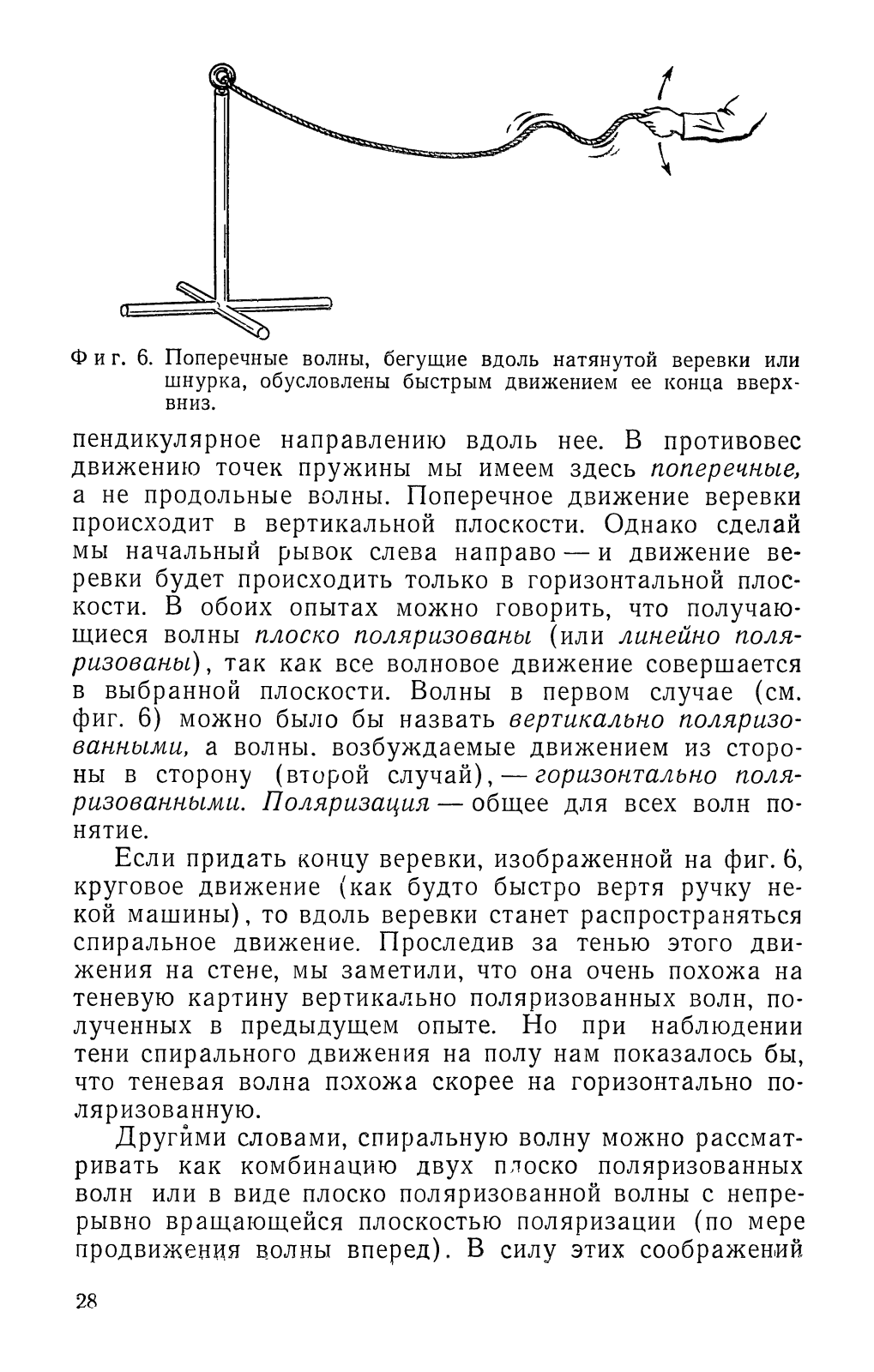 Фиг. 6. Поперечные волны, бегущие вдоль натянутой веревки или шнурка, обусловлены быстрым движением ее конца вверх-вниз.

пендикулярное направлению вдоль нее. В противовес движению точек пружины мы имеем здесь поперечные, а не продольные волны. Поперечное движение веревки происходит в вертикальной плоскости. Однако сделай мы начальный рывок слева направо — и движение веревки будет происходить только в горизонтальной плоскости. В обоих опытах можно говорить, что получающиеся волны плоско поляризованы (или линейно поляризованы), так как все волновое движение совершается в выбранной плоскости. Волны в первом случае (см. фиг. 6) можно было бы назвать вертикально поляризованными, а волны. возбуждаемые движением из стороны в сторону (второй случай), — горизонтально поляризованными. Поляризация — общее для всех волн понятие.

Если придать концу веревки, изображенной на фиг. 6, круговое движение (как будто быстро вертя ручку некой машины), то вдоль веревки станет распространяться спиральное движение. Проследив за тенью этого движения на стене, мы заметили, что она очень похожа на теневую картину вертикально поляризованных волн, полученных в предыдущем опыте. Но при наблюдении тени спирального движения на полу нам показалось бы, что теневая волна похожа скорее на горизонтально поляризованную.

Другими словами, спиральную волну можно рассматривать как комбинацию двух плоско поляризованных волн или в виде плоско поляризованной волны с непрерывно вращающейся плоскостью поляризации (по мере продвижения волны вперед). В силу этих соображений

28